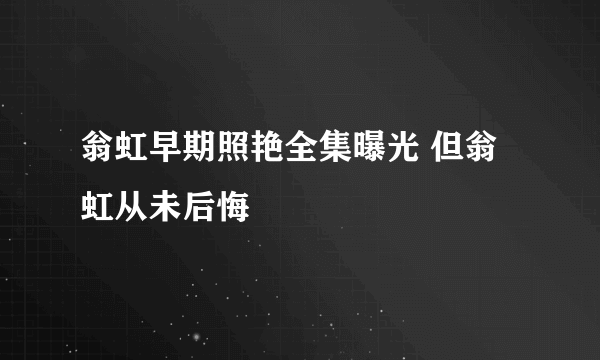 翁虹早期照艳全集曝光 但翁虹从未后悔